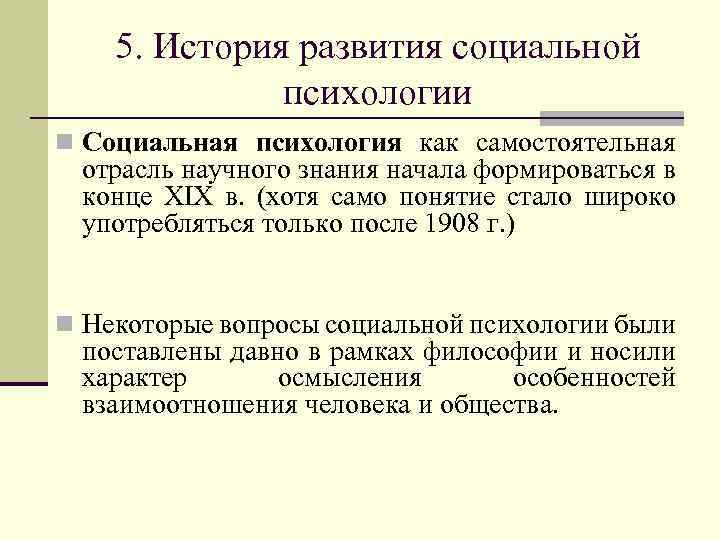 5. История развития социальной психологии

Социальная психология как самостоятельная отрасль научного знания начала формироваться в конце XIX в. (хотя само понятие стало широко употребляться только после 1908 г.)

Некоторые вопросы социальной психологии были поставлены давно в рамках философии и носили характер осмысления особенностей взаимоотношения человека и общества.